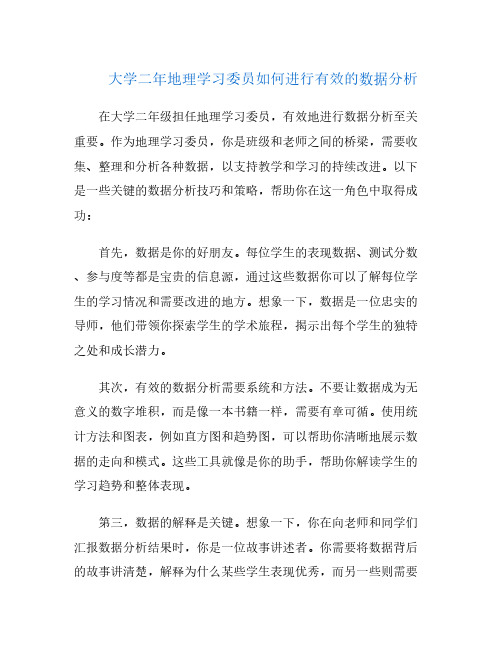 大学二年地理学习委员如何进行有效的数据分析

在大学二年级担任地理学习委员，有效地进行数据分析至关重要。作为地理学习委员，你是班级和老师之间的桥梁，需要收集、整理和分析各种数据，以支持教学和学习的持续改进。以下是一些关键的数据分析技巧和策略，帮助你在这一角色中取得成功：

首先，数据是你的好朋友。每位学生的表现数据、测试分数、参与度等都是宝贵的信息源，通过这些数据你可以了解每位学生的学习情况和需要改进的地方。想象一下，数据是一位忠实的导师，他们带领你探索学生的学术旅程，揭示出每个学生的独特之处和成长潜力。

其次，有效的数据分析需要系统和方法。不要让数据成为无意义的数字堆积，而是像一本书籍一样，需要有章可循。使用统计方法和图表，例如直方图和趋势图，可以帮助你清晰地展示数据的走向和模式。这些工具就像是你的助手，帮助你解读学生的学习趋势和整体表现。

第三，数据的解释是关键。想象一下，你在向老师和同学们汇报数据分析结果时，你是一位故事讲述者。你需要将数据背后的故事讲清楚，解释为什么某些学生表现优秀，而另一些则需要